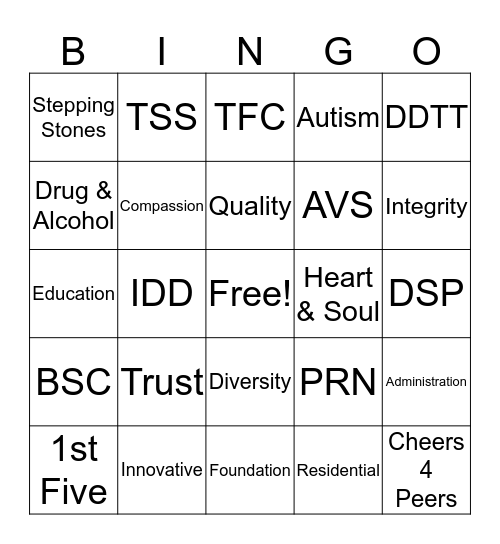 | B | I | N | G | O |
|---|---|---|---|---|
| Stepping Stones | TSS | TFC | Autism | DDTT |
| Drug & Alcohol | Compassion | Quality | AVS | Integrity |
| Education | IDD | Free! | Heart & Soul | DSP |
| BSC | Trust | Diversity | PRN | Administration |
| 1st Five | Innovative | Foundation | Residential | Cheers 4 Peers |